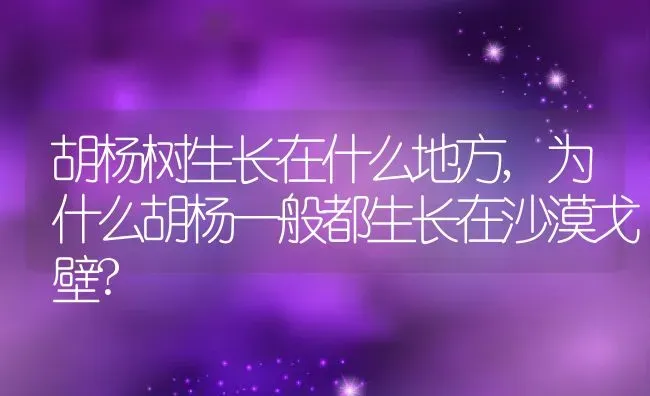 胡杨树生长在什么地方，为什么胡杨一般都生长在沙漠戈壁?